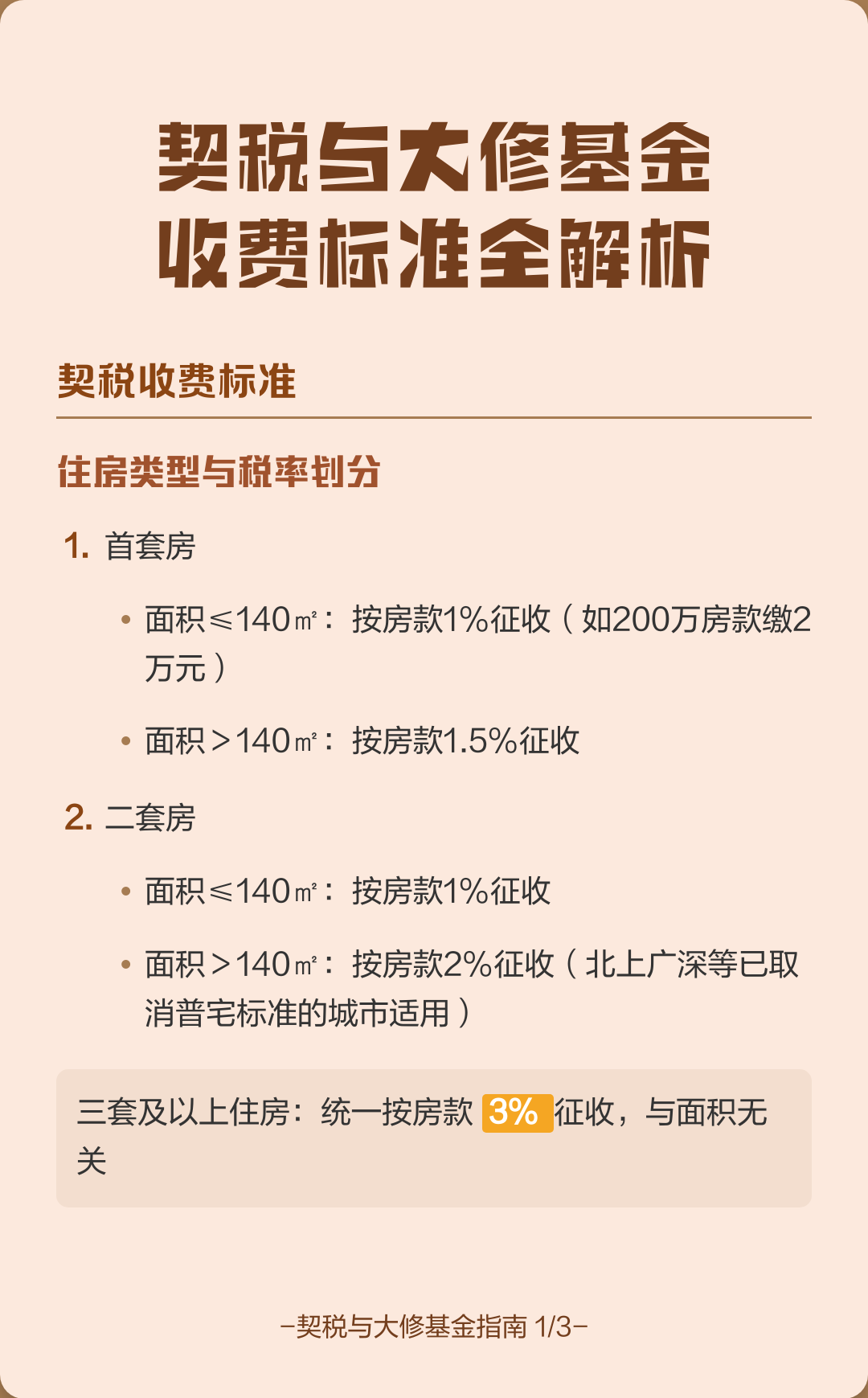 契税与大修基金
收费标准全解析

契税收费标准

住房类型与税率划分

1. 首套房

• 面积≤140㎡：按房款1%征收（如200万房款缴2万元）

• 面积＞140㎡：按房款1.5%征收

2. 二套房

• 面积≤140㎡：按房款1%征收

• 面积＞140㎡：按房款2%征收（北上广深等已取消普宅标准的城市适用）

三套及以上住房：统一按房款 3% 征收，与面积无关

–契税与大修基金指南 1/3–